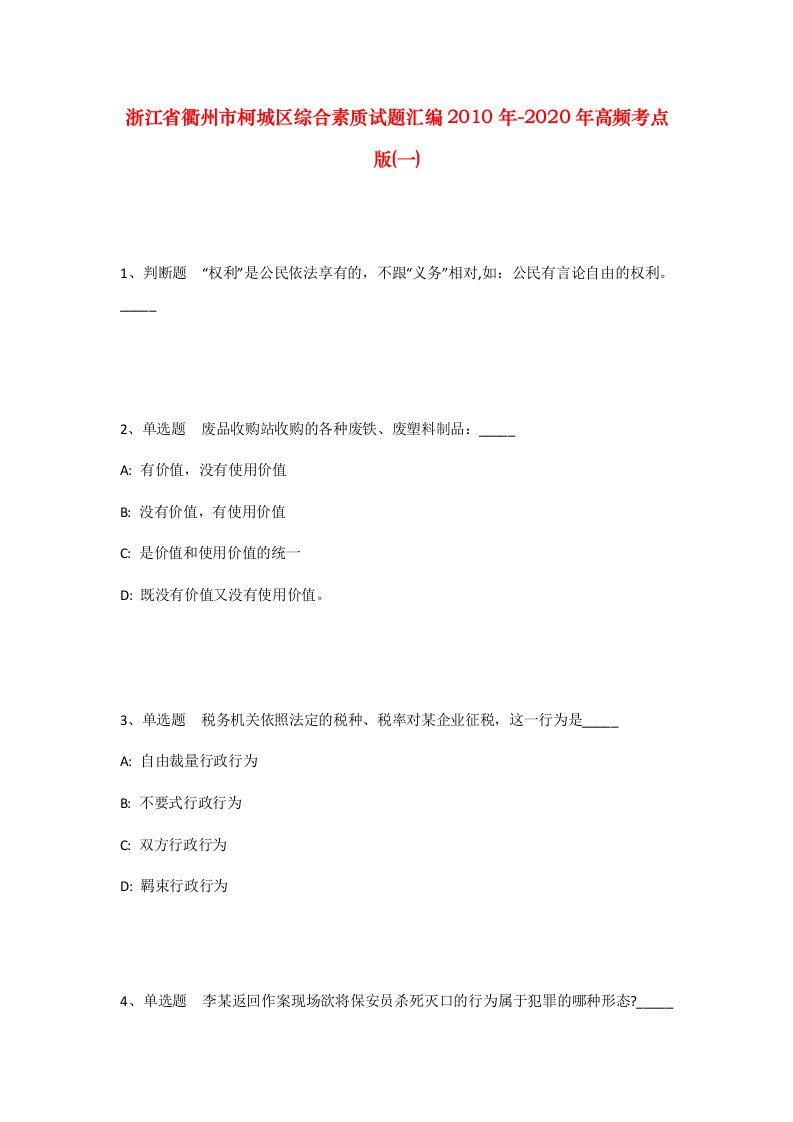 浙江省衢州市柯城区综合素质试题汇编2010年-2020年高频考点版(一)

1、判断题 “权利”是公民依法享有的，不跟“义务”相对,如：公民有言论自由的权利。_____

2、单选题 废品收购站收购的各种废铁、废塑料制品：_____

A: 有价值，没有使用价值

B: 没有价值，有使用价值

C: 是价值和使用价值的统一

D: 既没有价值又没有使用价值。

3、单选题 税务机关依照法定的税种、税率对某企业征税，这一行为是_____

A: 自由裁量行政行为

B: 不要式行政行为

C: 双方行政行为

D: 羁束行政行为

4、单选题 李某返回作案现场欲将保安员杀死灭口的行为属于犯罪的哪种形态?_____